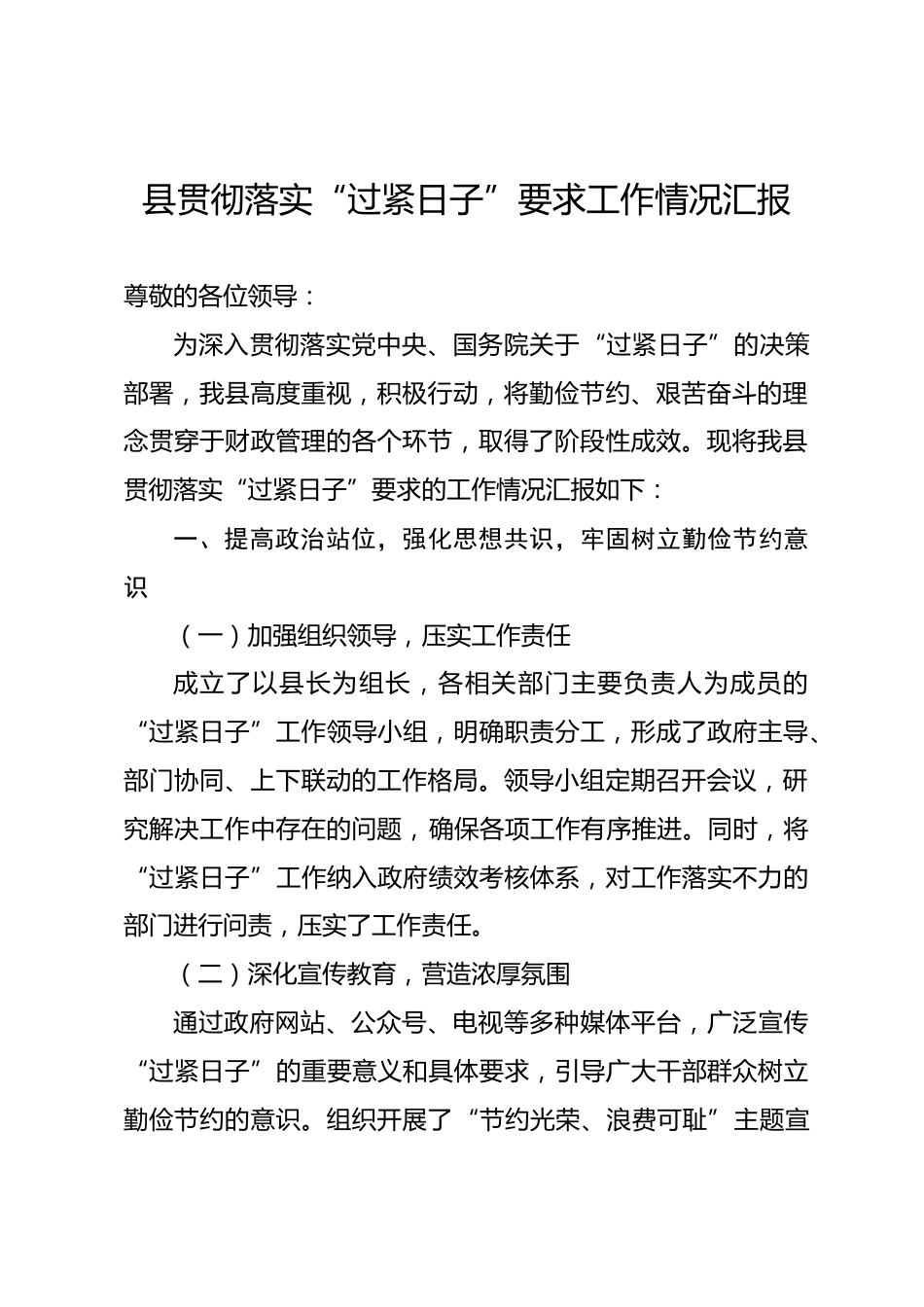 县贯彻落实“过紧日子”要求工作情况汇报

尊敬的各位领导：

为深入贯彻落实党中央、国务院关于“过紧日子”的决策部署，我县高度重视，积极行动，将勤俭节约、艰苦奋斗的理念贯穿于财政管理的各个环节，取得了阶段性成效。现将我县贯彻落实“过紧日子”要求的工作情况汇报如下：

一、提高政治站位，强化思想共识，牢固树立勤俭节约意识

（一）加强组织领导，压实工作责任

成立了以县长为组长，各相关部门主要负责人为成员的“过紧日子”工作领导小组，明确职责分工，形成了政府主导、部门协同、上下联动的工作格局。领导小组定期召开会议，研究解决工作中存在的问题，确保各项工作有序推进。同时，将“过紧日子”工作纳入政府绩效考核体系，对工作落实不力的部门进行问责，压实了工作责任。

（二）深化宣传教育，营造浓厚氛围

通过政府网站、公众号、电视等多种媒体平台，广泛宣传“过紧日子”的重要意义和具体要求，引导广大干部群众树立勤俭节约的意识。组织开展了“节约光荣、浪费可耻”主题宣